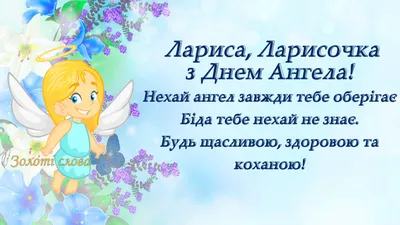 Лариса, Ларисочка
з Днем Ангела!

Нехай ангел завжди тебе оберігає
Біда тебе нехай не знає.
Будь щасливою, здоровою та коханою!

Золоті слова